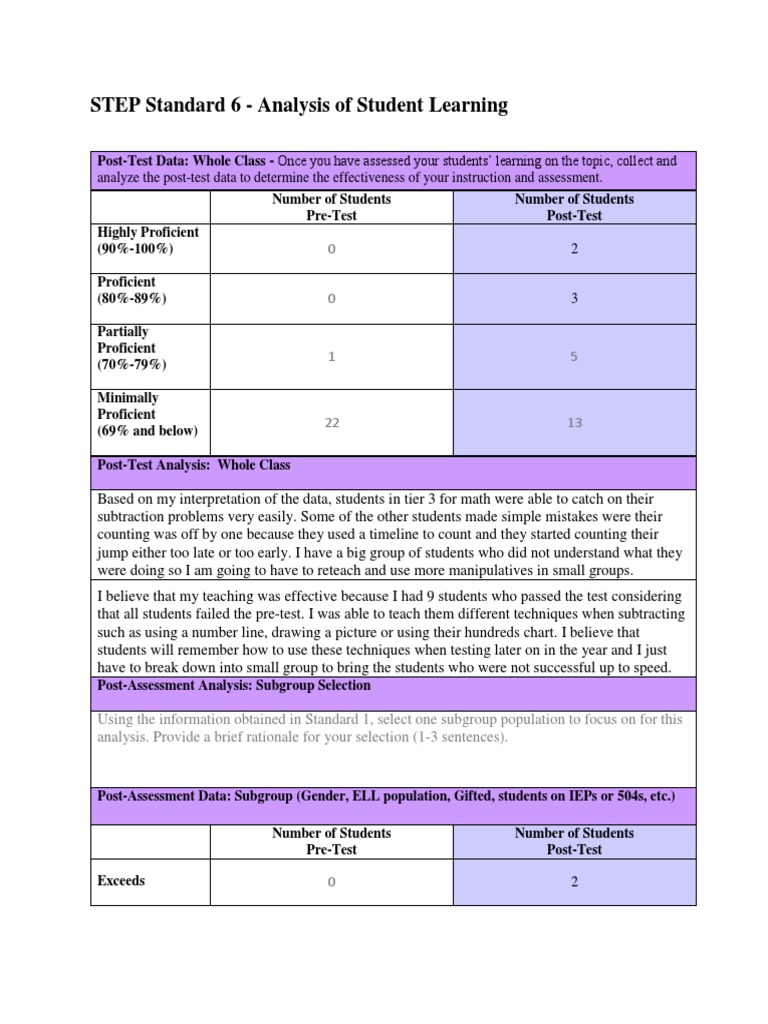 STEP Standard 6 - Analysis of Student Learning

Post-Test Data: Whole Class - Once you have assessed your students' learning on the topic, collect and analyze the post-test data to determine the effectiveness of your instruction and assessment.

| | Number of Students Pre-Test | Number of Students Post-Test |
|---|---|---|
| Highly Proficient (90%-100%) | 0 | 2 |
| Proficient (80%-89%) | 0 | 3 |
| Partially Proficient (70%-79%) | 1 | 5 |
| Minimally Proficient (69% and below) | 22 | 13 |

Post-Test Analysis: Whole Class

Based on my interpretation of the data, students in tier 3 for math were able to catch on their subtraction problems very easily. Some of the other students made simple mistakes were their counting was off by one because they used a timeline to count and they started counting their jump either too late or too early. I have a big group of students who did not understand what they were doing so I am going to have to reteach and use more manipulatives in small groups.

I believe that my teaching was effective because I had 9 students who passed the test considering that all students failed the pre-test. I was able to teach them different techniques when subtracting such as using a number line, drawing a picture or using their hundreds chart. I believe that students will remember how to use these techniques when testing later on in the year and I just have to break down into small group to bring the students who were not successful up to speed.

Post-Assessment Analysis: Subgroup Selection

Using the information obtained in Standard 1, select one subgroup population to focus on for this analysis. Provide a brief rationale for your selection (1-3 sentences).

Post-Assessment Data: Subgroup (Gender, ELL population, Gifted, students on IEPs or 504s, etc.)

| | Number of Students Pre-Test | Number of Students Post-Test |
|---|---|---|
| Exceeds | 0 | 2 |